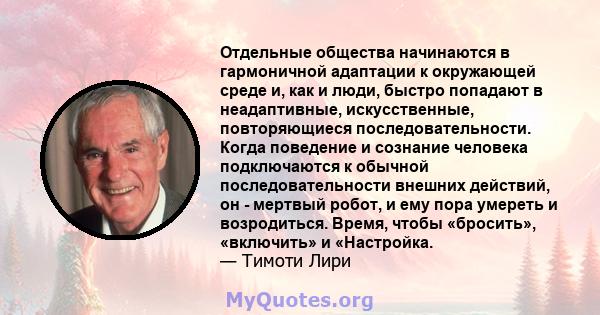 Отдельные общества начинаются в гармоничной адаптации к окружающей среде и, как и люди, быстро попадают в неадаптивные, искусственные, повторяющиеся последовательности. Когда поведение и сознание человека подключаются к обычной последовательности внешних действий, он - мертвый робот, и ему пора умереть и возродиться. Время, чтобы «бросить», «включить» и «Настройка.
— Тимоти Лири

MyQuotes.org